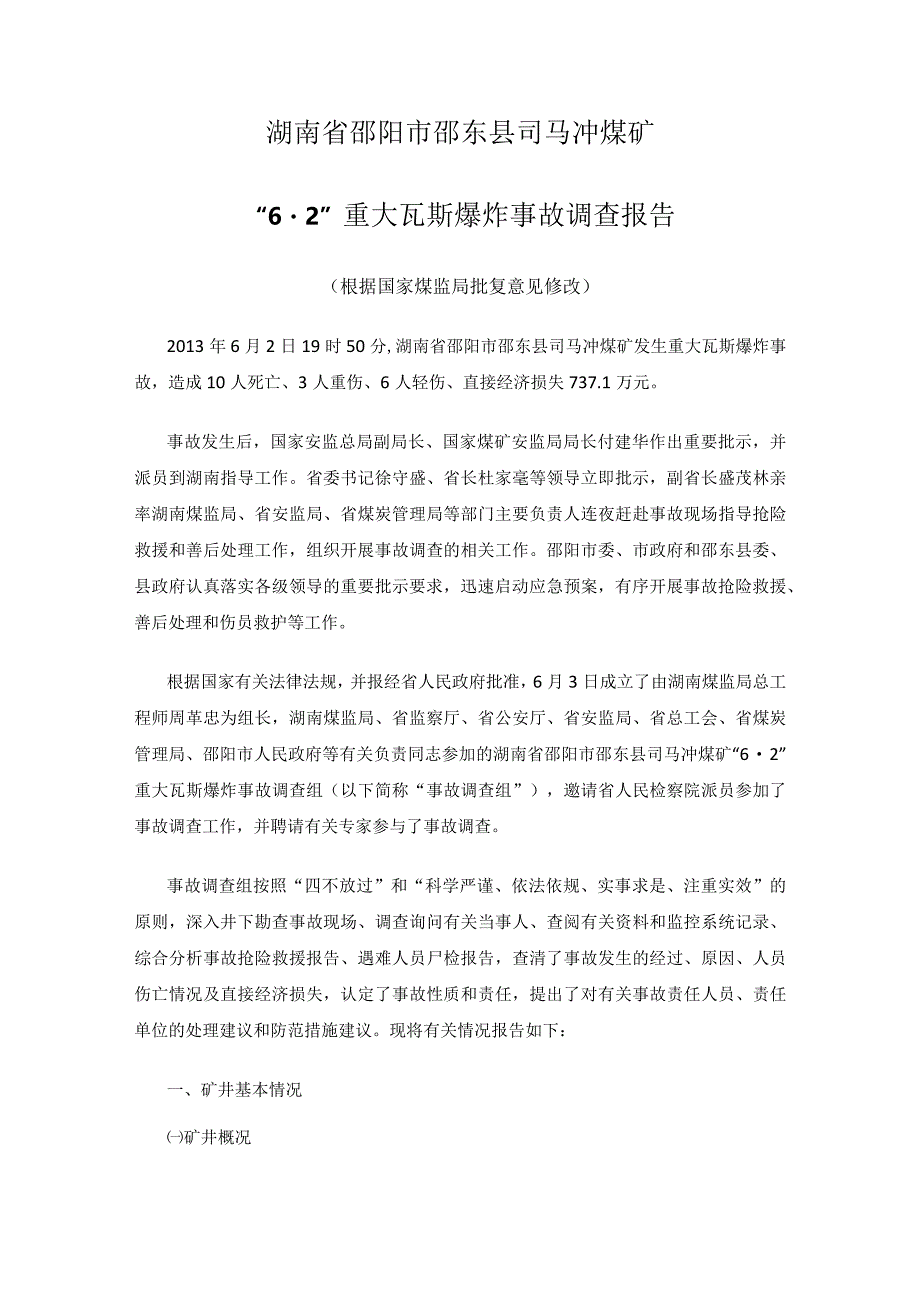 湖南省邵阳市邵东县司马冲煤矿

“6·2”重大瓦斯爆炸事故调查报告

（根据国家煤监局批复意见修改）

2013年6月2日19时50分，湖南省邵阳市邵东县司马冲煤矿发生重大瓦斯爆炸事故，造成10人死亡、3人重伤、6人轻伤、直接经济损失737.1万元。

事故发生后，国家安监总局副局长、国家煤矿安监局局长付建华作出重要批示，并派员到湖南指导工作。省委书记徐守盛、省长杜家毫等领导立即批示，副省长盛茂林亲率湖南煤监局、省安监局、省煤炭管理局等部门主要负责人连夜赶赴事故现场指导抢险救援和善后处理工作，组织开展事故调查的相关工作。邵阳市委、市政府和邵东县委、县政府认真落实各级领导的重要批示要求，迅速启动应急预案，有序开展事故抢险救援、善后处理和伤员救护等工作。

根据国家有关法律法规，并报经省人民政府批准，6月3日成立了由湖南煤监局总工程师周革忠为组长，湖南煤监局、省监察厅、省公安厅、省安监局、省总工会、省煤炭管理局、邵阳市人民政府等有关负责同志参加的湖南省邵阳市邵东县司马冲煤矿“6·2”重大瓦斯爆炸事故调查组（以下简称“事故调查组”），邀请省人民检察院派员参加了事故调查工作，并聘请有关专家参与了事故调查。

事故调查组按照“四不放过”和“科学严谨、依法依规、实事求是、注重实效”的原则，深入井下勘查事故现场、调查询问有关当事人、查阅有关资料和监控系统记录、综合分析事故抢险救援报告、遇难人员尸检报告，查清了事故发生的经过、原因、人员伤亡情况及直接经济损失，认定了事故性质和责任，提出了对有关事故责任人员、责任单位的处理建议和防范措施建议。现将有关情况报告如下：

一、矿井基本情况

㈠矿井概况